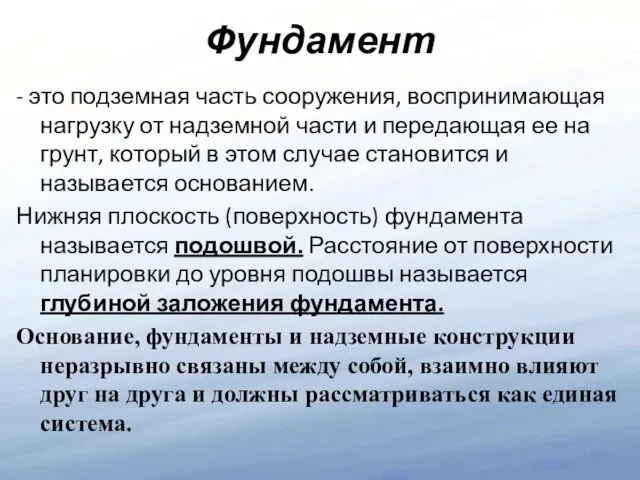 Фундамент

- это подземная часть сооружения, воспринимающая нагрузку от надземной части и передающая ее на грунт, который в этом случае становится и называется основанием.

Нижняя плоскость (поверхность) фундамента называется подошвой. Расстояние от поверхности планировки до уровня подошвы называется глубиной заложения фундамента.

Основание, фундаменты и надземные конструкции неразрывно связаны между собой, взаимно влияют друг на друга и должны рассматриваться как единая система.